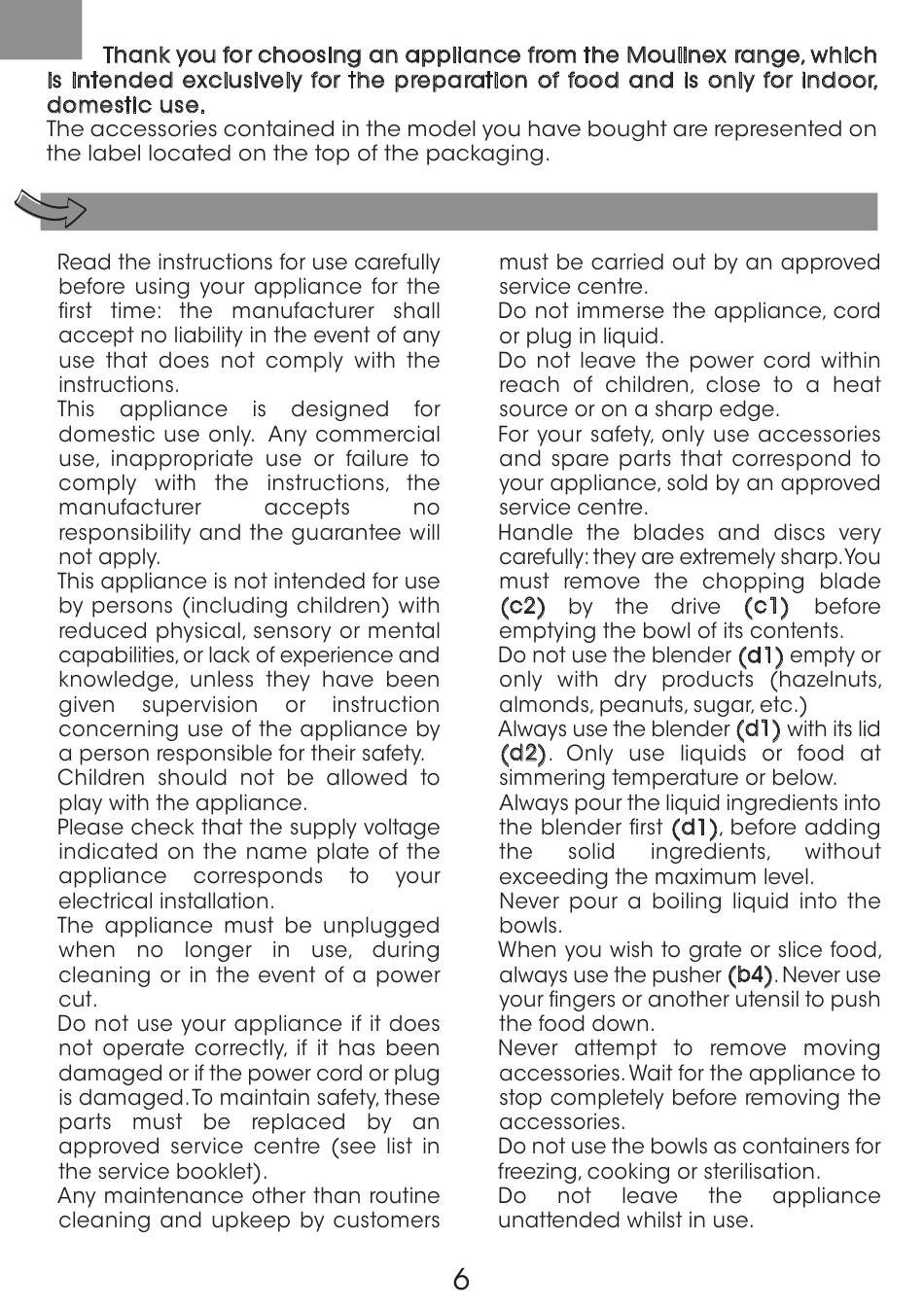 Thank you for choosing an appliance from the Moulinex range, which is intended exclusively for the preparation of food and is only for indoor, domestic use.
The accessories contained in the model you have bought are represented on the label located on the top of the packaging.

Read the instructions for use carefully before using your appliance for the first time: the manufacturer shall accept no liability in the event of any use that does not comply with the instructions.
This appliance is designed for domestic use only. Any commercial use, inappropriate use or failure to comply with the instructions, the manufacturer accepts no responsibility and the guarantee will not apply.
This appliance is not intended for use by persons (including children) with reduced physical, sensory or mental capabilities, or lack of experience and knowledge, unless they have been given supervision or instruction concerning use of the appliance by a person responsible for their safety.
Children should not be allowed to play with the appliance.
Please check that the supply voltage indicated on the name plate of the appliance corresponds to your electrical installation.
The appliance must be unplugged when no longer in use, during cleaning or in the event of a power cut.
Do not use your appliance if it does not operate correctly, if it has been damaged or if the power cord or plug is damaged. To maintain safety, these parts must be replaced by an approved service centre (see list in the service booklet).
Any maintenance other than routine cleaning and upkeep by customers must be carried out by an approved service centre.
Do not immerse the appliance, cord or plug in liquid.
Do not leave the power cord within reach of children, close to a heat source or on a sharp edge.
For your safety, only use accessories and spare parts that correspond to your appliance, sold by an approved service centre.
Handle the blades and discs very carefully: they are extremely sharp. You must remove the chopping blade (c2) by the drive (c1) before emptying the bowl of its contents.
Do not use the blender (d1) empty or only with dry products (hazelnuts, almonds, peanuts, sugar, etc.)
Always use the blender (d1) with its lid (d2). Only use liquids or food at simmering temperature or below.
Always pour the liquid ingredients into the blender first (d1), before adding the solid ingredients, without exceeding the maximum level.
Never pour a boiling liquid into the bowls.
When you wish to grate or slice food, always use the pusher (b4). Never use your fingers or another utensil to push the food down.
Never attempt to remove moving accessories. Wait for the appliance to stop completely before removing the accessories.
Do not use the bowls as containers for freezing, cooking or sterilisation.
Do not leave the appliance unattended whilst in use.

6